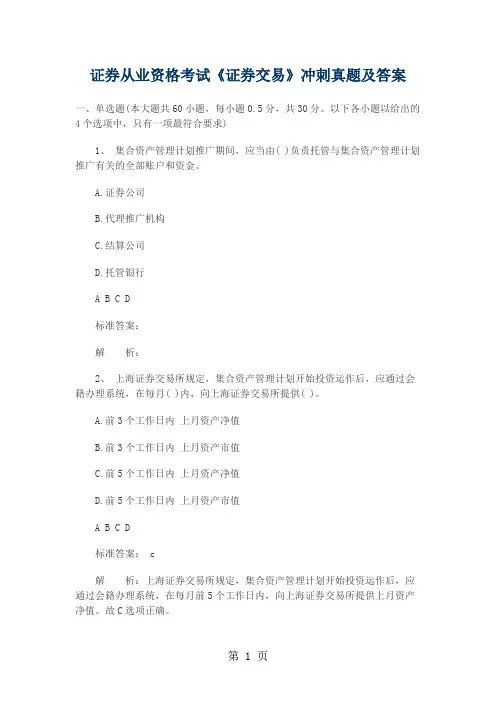 证券从业资格考试《证券交易》冲刺真题及答案

一、单选题(本大题共60小题，每小题0.5分，共30分。以下各小题以给出的4个选项中，只有一项最符合要求)

1、 集合资产管理计划推广期间，应当由( )负责托管与集合资产管理计划推广有关的全部账户和资金。

A.证券公司

B.代理推广机构

C.结算公司

D.托管银行

A B C D

标准答案：

解 析：

2、 上海证券交易所规定，集合资产管理计划开始投资运作后，应通过会籍办理系统，在每月( )内，向上海证券交易所提供( )。

A.前3个工作日内 上月资产净值

B.前3个工作日内 上月资产市值

C.前5个工作日内 上月资产净值

D.前5个工作日内 上月资产市值

A B C D

标准答案： c

解 析：上海证券交易所规定，集合资产管理计划开始投资运作后，应通过会籍办理系统，在每月前5个工作日内，向上海证券交易所提供上月资产净值。故C选项正确。

第 1 页